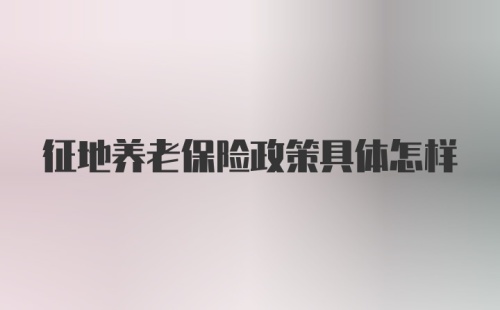 征地养老保险政策具体怎样